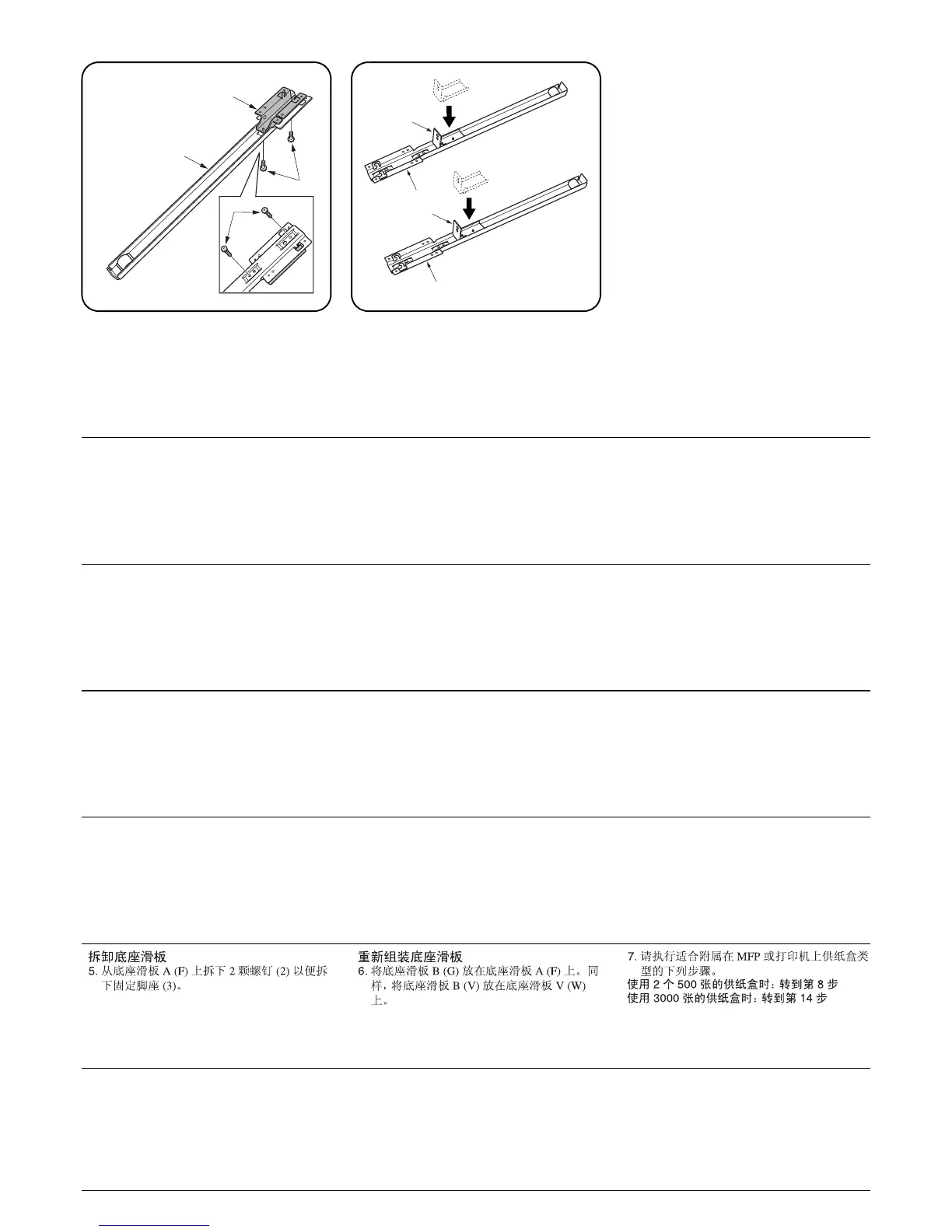 拆卸底座滑板
5. 从底座滑板 A (F) 上拆下 2 颗螺钉 (2) 以便拆下固定脚座 (3)。

重新组装底座滑板
6. 将底座滑板 B (G) 放在底座滑板 A (F) 上。同样，将底座滑板 B (V) 放在底座滑板 V (W) 上。

7. 请执行适合附属在 MFP 或打印机上供纸盒类型的下列步骤。
使用 2 个 500 张的供纸盒时：转到第 8 步
使用 3000 张的供纸盒时：转到第 14 步